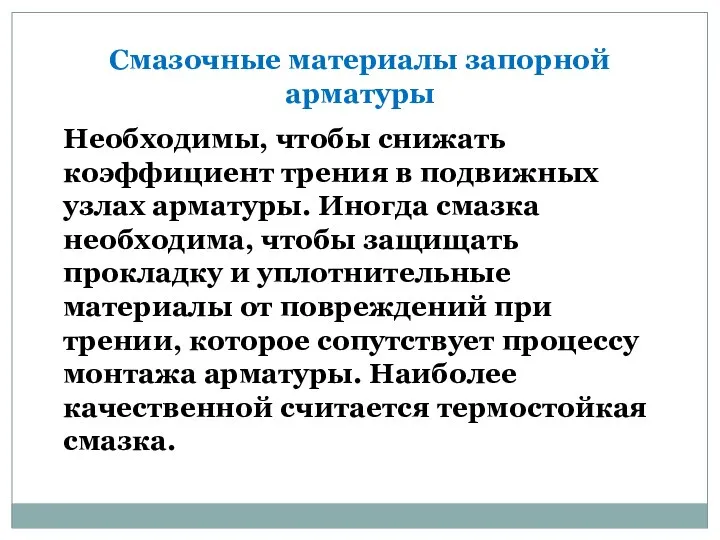 Смазочные материалы запорной арматуры

Необходимы, чтобы снижать коэффициент трения в подвижных узлах арматуры. Иногда смазка необходима, чтобы защищать прокладку и уплотнительные материалы от повреждений при трении, которое сопутствует процессу монтажа арматуры. Наиболее качественной считается термостойкая смазка.